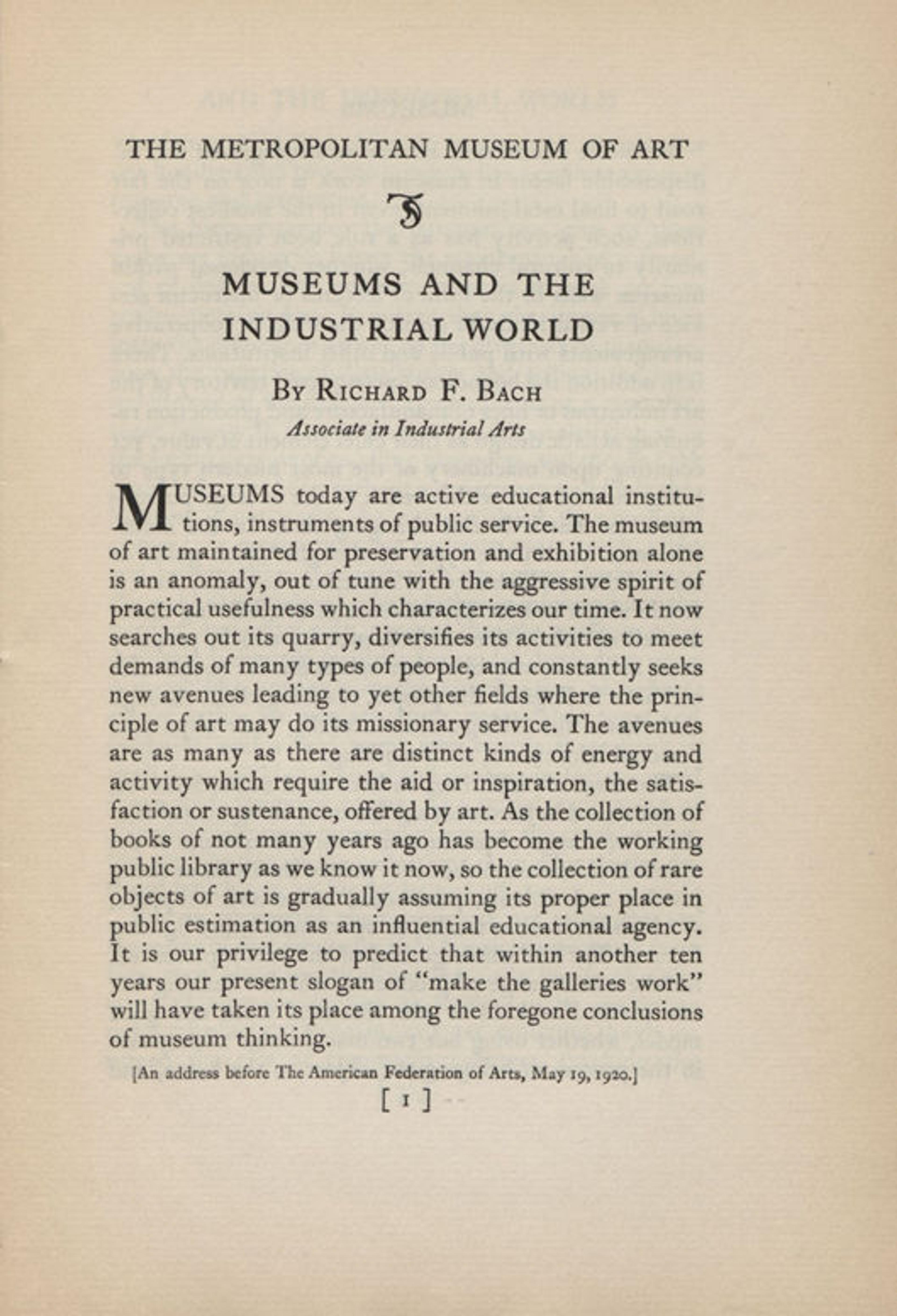 THE METROPOLITAN MUSEUM OF ART

MUSEUMS AND THE INDUSTRIAL WORLD

By Richard F. Bach

Associate in Industrial Arts

MUSEUMS today are active educational institutions, instruments of public service. The museum of art maintained for preservation and exhibition alone is an anomaly, out of tune with the aggressive spirit of practical usefulness which characterizes our time. It now searches out its quarry, diversifies its activities to meet demands of many types of people, and constantly seeks new avenues leading to yet other fields where the principle of art may do its missionary service. The avenues are as many as there are distinct kinds of energy and activity which require the aid or inspiration, the satisfaction or sustenance, offered by art. As the collection of books of not many years ago has become the working public library as we know it now, so the collection of rare objects of art is gradually assuming its proper place in public estimation as an influential educational agency. It is our privilege to predict that within another ten years our present slogan of "make the galleries work" will have taken its place among the foregone conclusions of museum thinking.

[An address before The American Federation of Arts, May 19, 1920.]

[ 1 ]